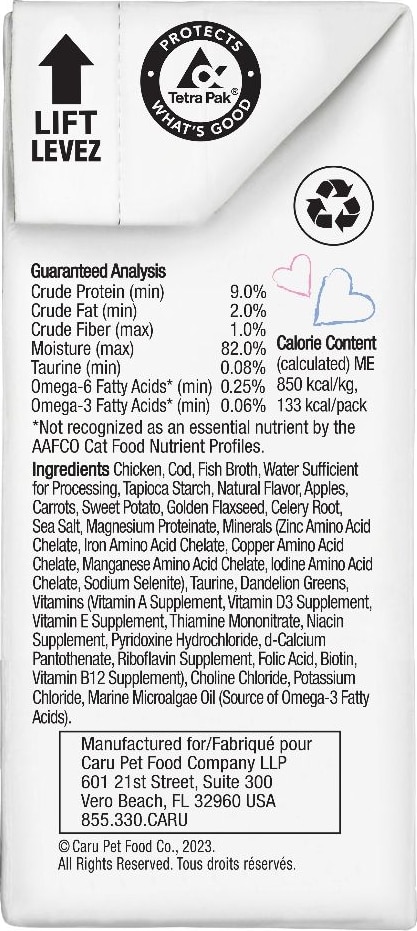 LIFT
LEVEZ

PROTECTS
Tetra Pak®
WHAT'S GOOD

Guaranteed Analysis
Crude Protein (min) 9.0%
Crude Fat (min) 2.0%
Crude Fiber (max) 1.0%
Moisture (max) 82.0%
Taurine (min) 0.08%
Omega-6 Fatty Acids* (min) 0.25%
Omega-3 Fatty Acids* (min) 0.06%

Calorie Content
(calculated) ME
850 kcal/kg,
133 kcal/pack

*Not recognized as an essential nutrient by the AAFCO Cat Food Nutrient Profiles.

Ingredients Chicken, Cod, Fish Broth, Water Sufficient for Processing, Tapioca Starch, Natural Flavor, Apples, Carrots, Sweet Potato, Golden Flaxseed, Celery Root, Sea Salt, Magnesium Proteinate, Minerals (Zinc Amino Acid Chelate, Iron Amino Acid Chelate, Copper Amino Acid Chelate, Manganese Amino Acid Chelate, Iodine Amino Acid Chelate, Sodium Selenite), Taurine, Dandelion Greens, Vitamins (Vitamin A Supplement, Vitamin D3 Supplement, Vitamin E Supplement, Thiamine Mononitrate, Niacin Supplement, Pyridoxine Hydrochloride, d-Calcium Pantothenate, Riboflavin Supplement, Folic Acid, Biotin, Vitamin B12 Supplement), Choline Chloride, Potassium Chloride, Marine Microalgae Oil (Source of Omega-3 Fatty Acids).

Manufactured for/Fabriqué pour
Caru Pet Food Company LLP
601 21st Street, Suite 300
Vero Beach, FL 32960 USA
855.330.CARU

© Caru Pet Food Co., 2023.
All Rights Reserved. Tous droits réservés.